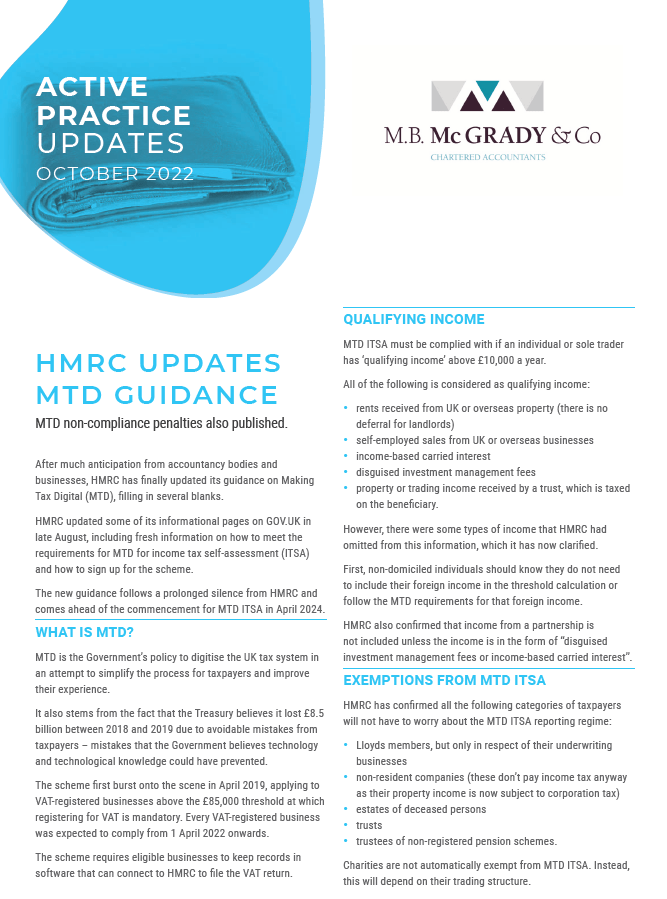 ACTIVE PRACTICE UPDATES
OCTOBER 2022

M.B. McGRADY & Co
CHARTERED ACCOUNTANTS

HMRC UPDATES MTD GUIDANCE

MTD non-compliance penalties also published.

After much anticipation from accountancy bodies and businesses, HMRC has finally updated its guidance on Making Tax Digital (MTD), filling in several blanks.

HMRC updated some of its informational pages on GOV.UK in late August, including fresh information on how to meet the requirements for MTD for income tax self-assessment (ITSA) and how to sign up for the scheme.

The new guidance follows a prolonged silence from HMRC and comes ahead of the commencement for MTD ITSA in April 2024.

WHAT IS MTD?

MTD is the Government's policy to digitise the UK tax system in an attempt to simplify the process for taxpayers and improve their experience.

It also stems from the fact that the Treasury believes it lost £8.5 billion between 2018 and 2019 due to avoidable mistakes from taxpayers – mistakes that the Government believes technology and technological knowledge could have prevented.

The scheme first burst onto the scene in April 2019, applying to VAT-registered businesses above the £85,000 threshold at which registering for VAT is mandatory. Every VAT-registered business was expected to comply from 1 April 2022 onwards.

The scheme requires eligible businesses to keep records in software that can connect to HMRC to file the VAT return.

QUALIFYING INCOME

MTD ITSA must be complied with if an individual or sole trader has 'qualifying income' above £10,000 a year.

All of the following is considered as qualifying income:

• rents received from UK or overseas property (there is no deferral for landlords)
• self-employed sales from UK or overseas businesses
• income-based carried interest
• disguised investment management fees
• property or trading income received by a trust, which is taxed on the beneficiary.

However, there were some types of income that HMRC had omitted from this information, which it has now clarified.

First, non-domiciled individuals should know they do not need to include their foreign income in the threshold calculation or follow the MTD requirements for that foreign income.

HMRC also confirmed that income from a partnership is not included unless the income is in the form of "disguised investment management fees or income-based carried interest".

EXEMPTIONS FROM MTD ITSA

HMRC has confirmed all the following categories of taxpayers will not have to worry about the MTD ITSA reporting regime:

• Lloyds members, but only in respect of their underwriting businesses
• non-resident companies (these don't pay income tax anyway as their property income is now subject to corporation tax)
• estates of deceased persons
• trusts
• trustees of non-registered pension schemes.

Charities are not automatically exempt from MTD ITSA. Instead, this will depend on their trading structure.